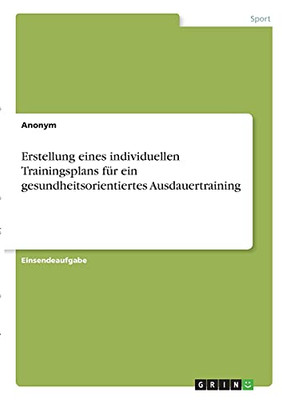 Sport

Anonym

Erstellung eines individuellen Trainingsplans für ein gesundheitsorientiertes Ausdauertraining

Einsendeaufgabe

GRIN